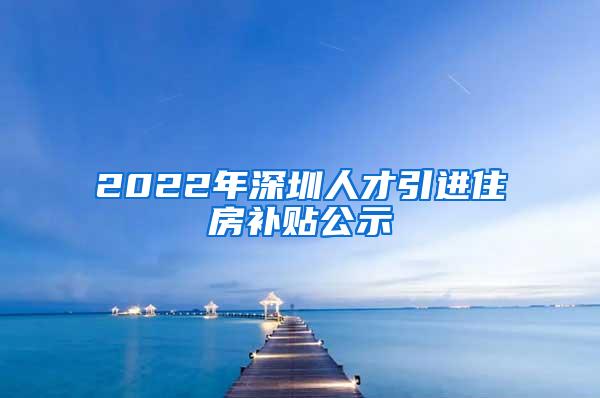 2022年深圳人才引进住房补贴公示